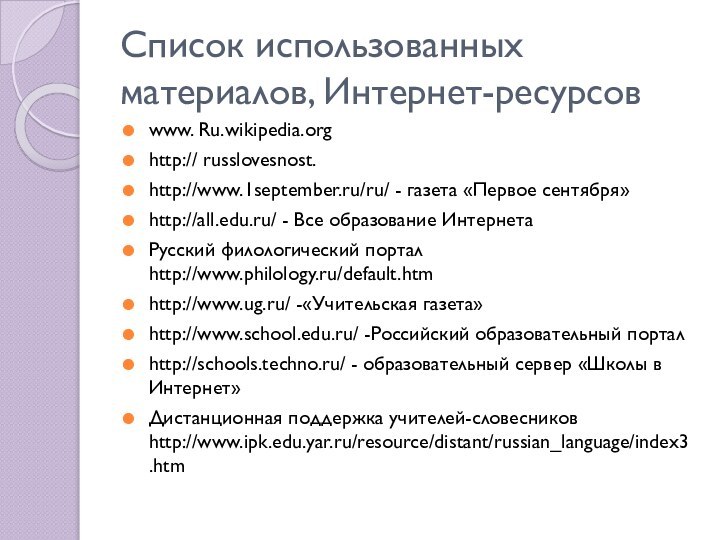 Список использованных материалов, Интернет-ресурсов

www. Ru.wikipedia.org

http:// russlovesnost.

http://www.1september.ru/ru/ - газета «Первое сентября»

http://all.edu.ru/ - Все образование Интернета

Русский филологический портал http://www.philology.ru/default.htm

http://www.ug.ru/ -«Учительская газета»

http://www.school.edu.ru/ -Российский образовательный портал

http://schools.techno.ru/ - образовательный сервер «Школы в Интернет»

Дистанционная поддержка учителей-словесников http://www.ipk.edu.yar.ru/resource/distant/russian_language/index3.htm